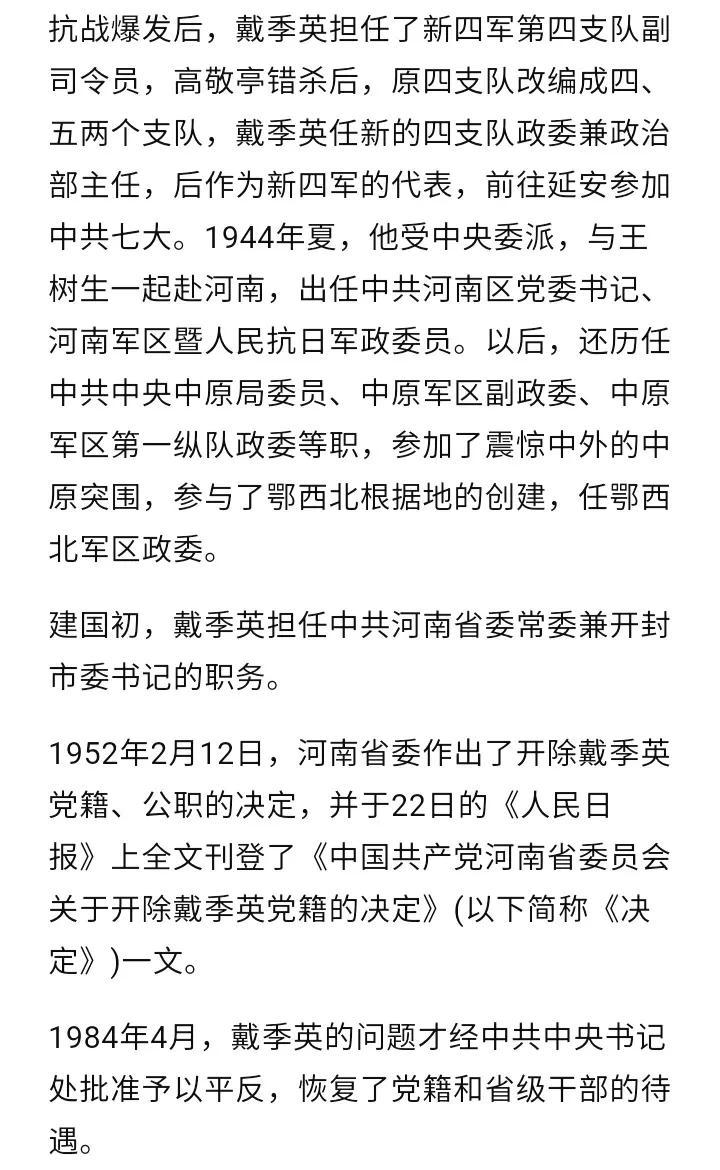 抗战爆发后，戴季英担任了新四军第四支队副司令员，高敬亭错杀后，原四支队改编成四、五两个支队，戴季英任新的四支队政委兼政治部主任，后作为新四军的代表，前往延安参加中共七大。1944年夏，他受中央委派，与王树生一起赴河南，出任中共河南区党委书记、河南军区暨人民抗日军政委员。以后，还历任中共中央中原局委员、中原军区副政委、中原军区第一纵队政委等职，参加了震惊中外的中原突围，参与了鄂西北根据地的创建，任鄂西北军区政委。

建国初，戴季英担任中共河南省委常委兼开封市委书记的职务。

1952年2月12日，河南省委作出了开除戴季英党籍、公职的决定，并于22日的《人民日报》上全文刊登了《中国共产党河南省委员会关于开除戴季英党籍的决定》(以下简称《决定》)一文。

1984年4月，戴季英的问题才经中共中央书记处批准予以平反，恢复了党籍和省级干部的待遇。